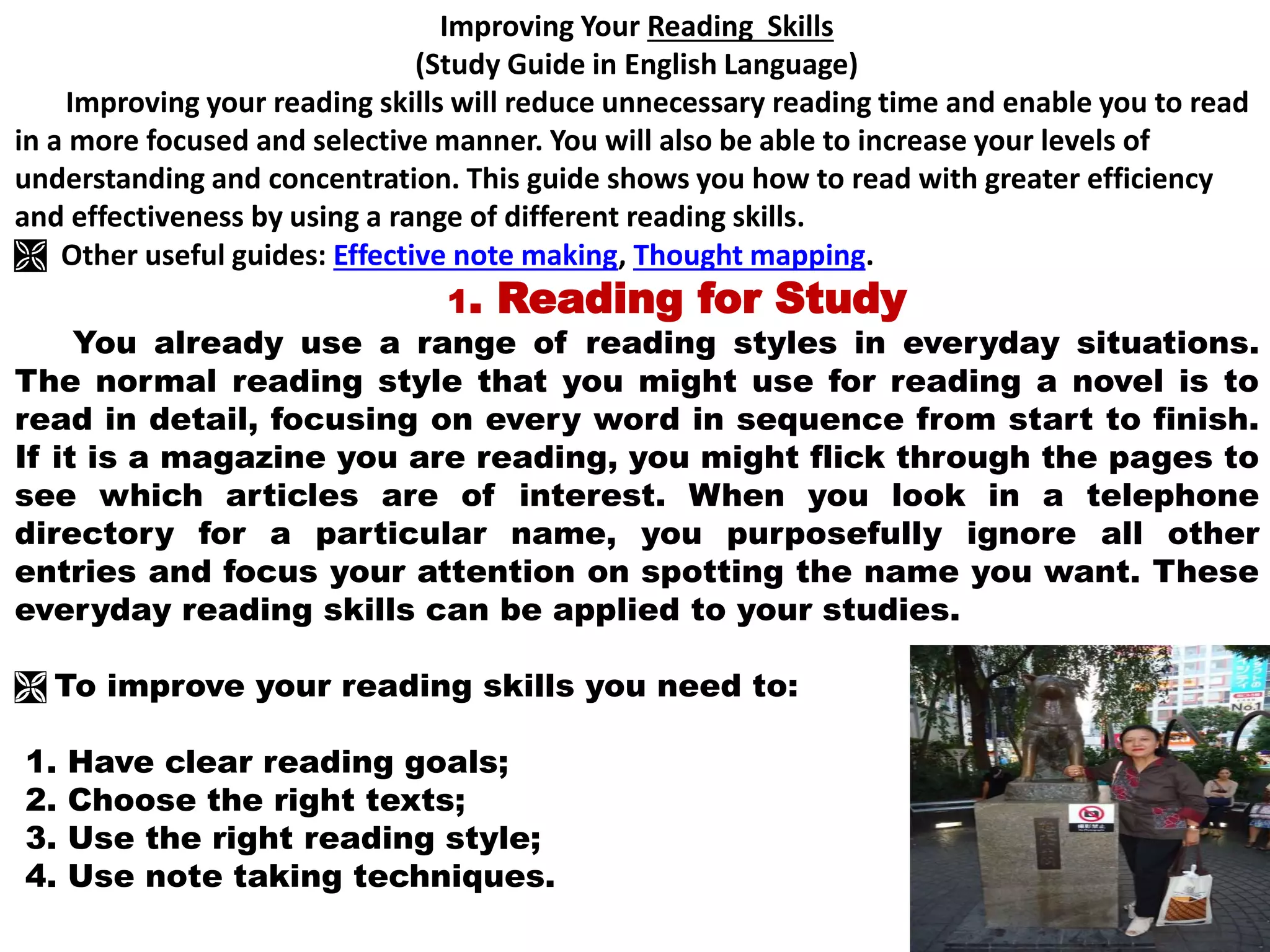 Improving Your Reading Skills
(Study Guide in English Language)

Improving your reading skills will reduce unnecessary reading time and enable you to read in a more focused and selective manner. You will also be able to increase your levels of understanding and concentration. This guide shows you how to read with greater efficiency and effectiveness by using a range of different reading skills.

Other useful guides: Effective note making, Thought mapping.

1. Reading for Study

You already use a range of reading styles in everyday situations. The normal reading style that you might use for reading a novel is to read in detail, focusing on every word in sequence from start to finish. If it is a magazine you are reading, you might flick through the pages to see which articles are of interest. When you look in a telephone directory for a particular name, you purposefully ignore all other entries and focus your attention on spotting the name you want. These everyday reading skills can be applied to your studies.

To improve your reading skills you need to:

1. Have clear reading goals;
2. Choose the right texts;
3. Use the right reading style;
4. Use note taking techniques.

No.1